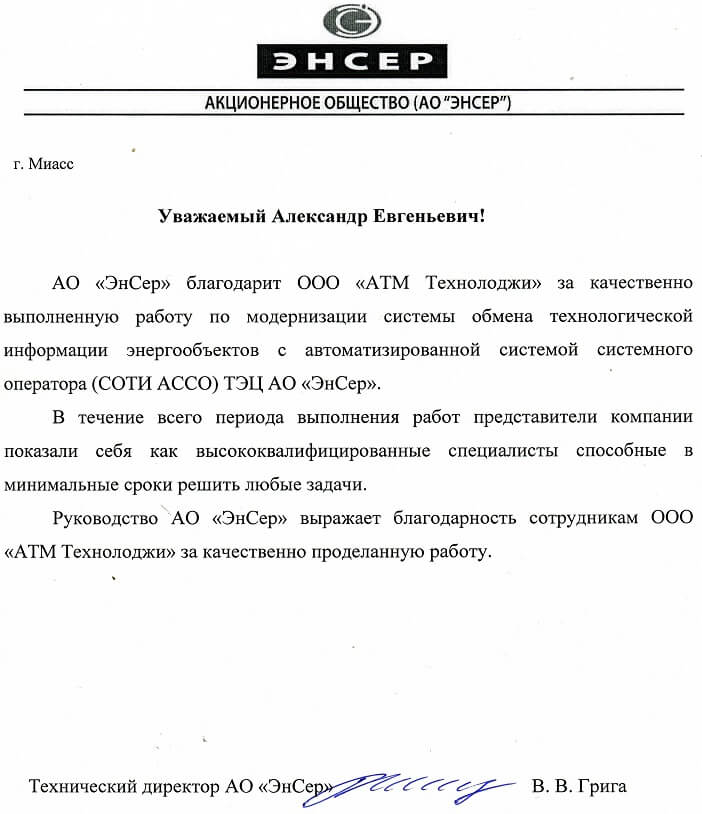 ЭНСЕР

АКЦИОНЕРНОЕ ОБЩЕСТВО (АО "ЭНСЕР")

г. Миасс

Уважаемый Александр Евгеньевич!

АО «ЭнСер» благодарит ООО «АТМ Технолоджи» за качественно выполненную работу по модернизации системы обмена технологической информации энергообъектов с автоматизированной системой системного оператора (СОТИ АССО) ТЭЦ АО «ЭнСер».

В течение всего периода выполнения работ представители компании показали себя как высококвалифицированные специалисты способные в минимальные сроки решить любые задачи.

Руководство АО «ЭнСер» выражает благодарность сотрудникам ООО «АТМ Технолоджи» за качественно проделанную работу.

Технический директор АО «ЭнСер» В. В. Грига